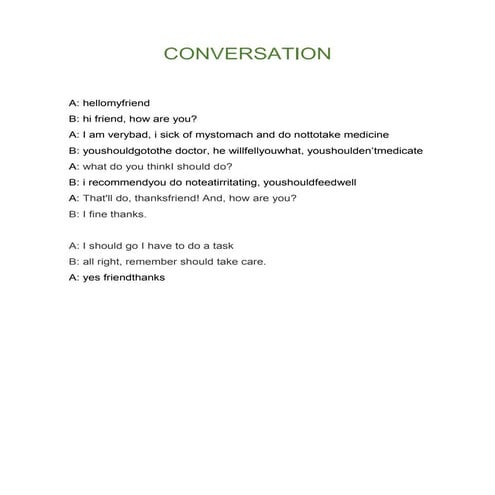 CONVERSATION

A: hellomyfriend
B: hi friend, how are you?
A: I am verybad, i sick of mystomach and do nottotake medicine
B: youshouldgotothe doctor, he willfellyouwhat, youshoulden'tmedicate
A: what do you thinkI should do?
B: i recommendyou do noteatirritating, youshouldfeedwell
A: That'll do, thanksfriend! And, how are you?
B: I fine thanks.

A: I should go I have to do a task
B: all right, remember should take care.
A: yes friendthanks